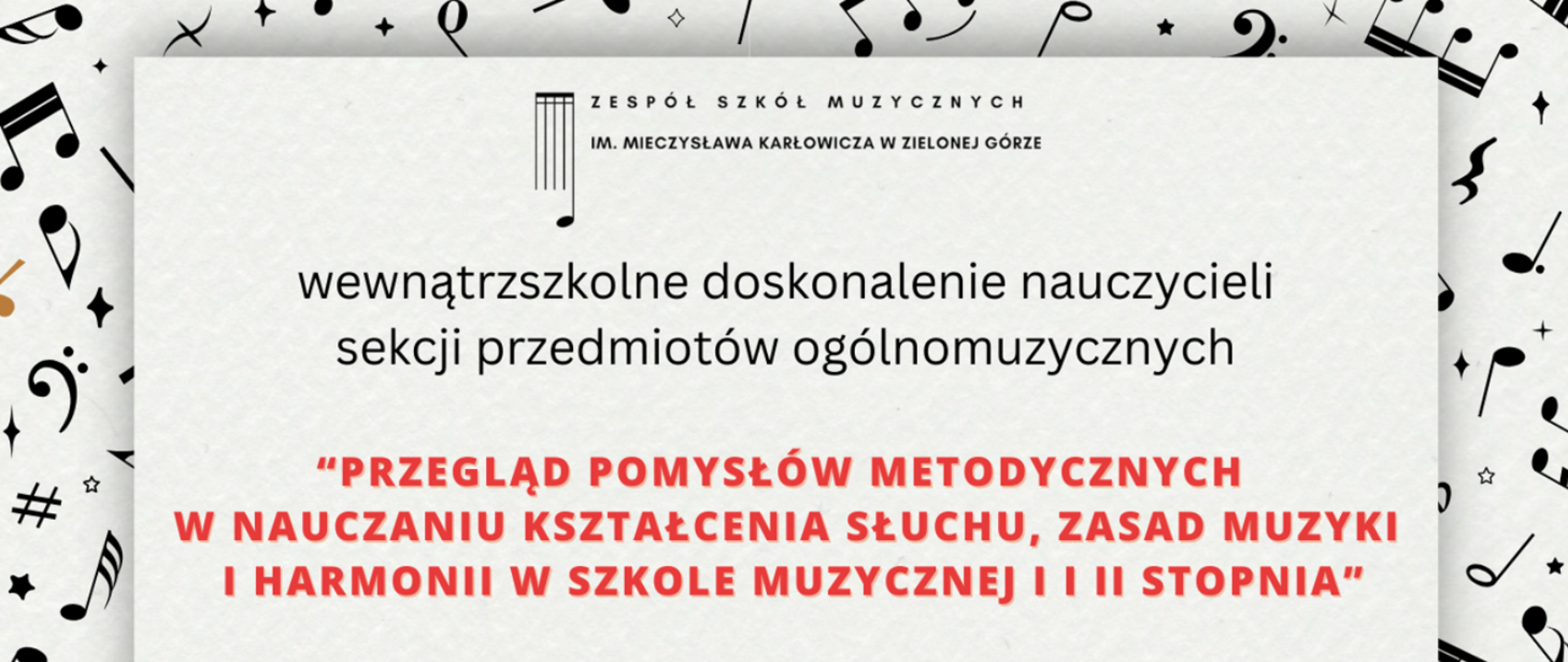 ZESPÓŁ SZKÓŁ MUZYCZNYCH
IM. MIECZYSŁAWA KARŁOWICZA W ZIELONEJ GÓRZE

wewnątrzszkolne doskonalenie nauczycieli sekcji przedmiotów ogólnomuzycznych

“PRZEGLĄD POMYSŁÓW METODYCZNYCH W NAUCZANIU KSZTAŁCENIA SŁUCHU, ZASAD MUZYKI I HARMONII W SZKOLE MUZYCZNEJ I I II STOPNIA”